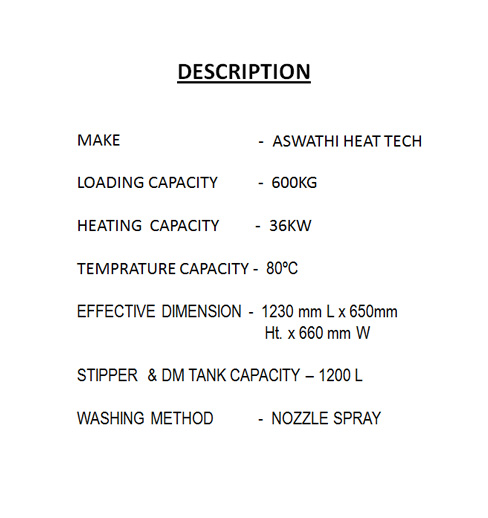 DESCRIPTION

MAKE - ASWATHI HEAT TECH

LOADING CAPACITY - 600KG

HEATING CAPACITY - 36KW

TEMPRATURE CAPACITY - 80ºC

EFFECTIVE DIMENSION - 1230 mm L x 650mm Ht. x 660 mm W

STIPPER & DM TANK CAPACITY – 1200 L

WASHING METHOD - NOZZLE SPRAY